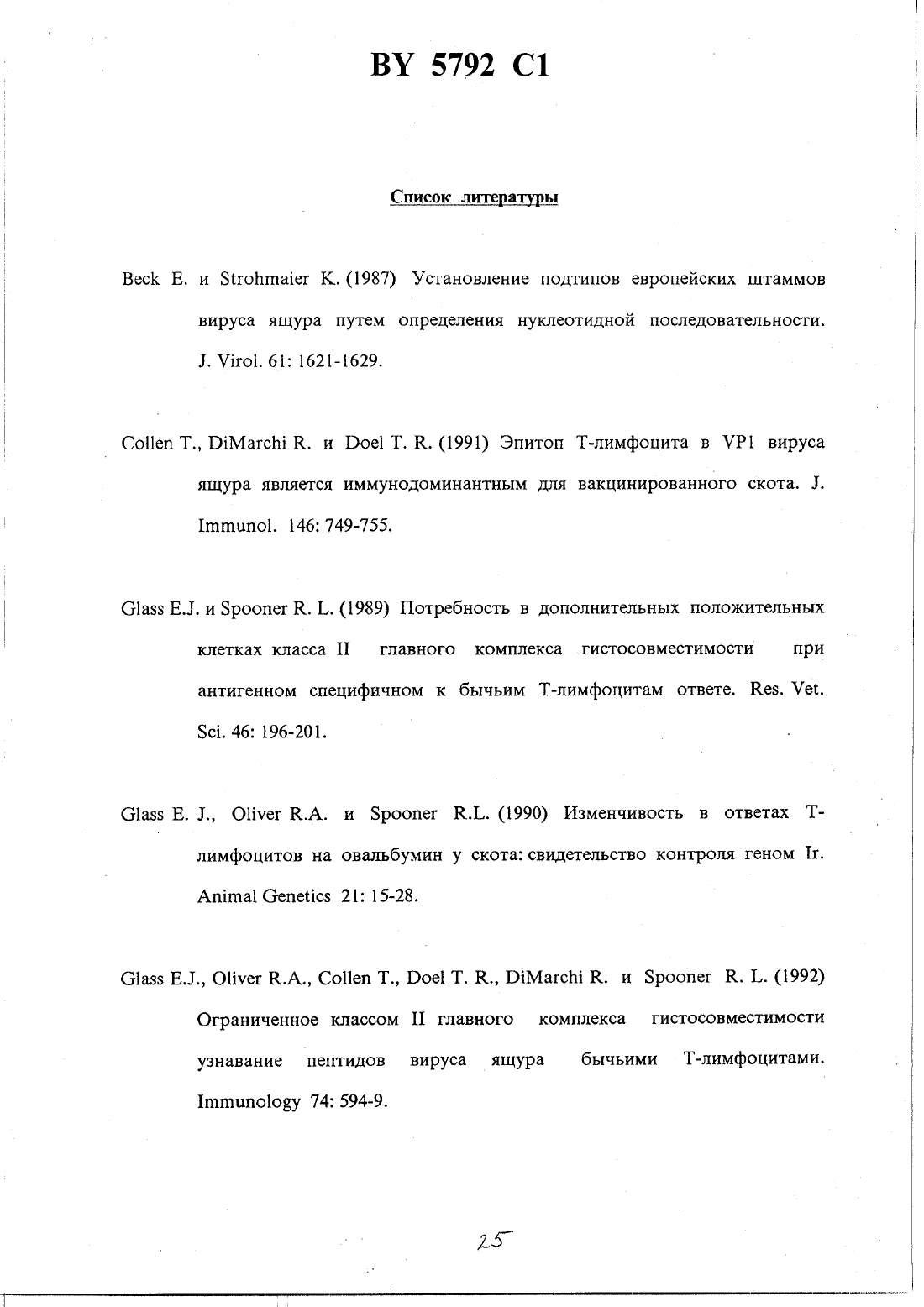 BY 5792 C1

Список литературы

Beck E. и Strohmaier K. (1987) Установление подтипов европейских штаммов вируса ящура путем определения нуклеотидной последовательности. J. Virol. 61: 1621-1629.

Collen T., DiMarchi R. и Doel T. R. (1991) Эпитоп Т-лимфоцита в VP1 вируса ящура является иммунодоминантным для вакцинированного скота. J. Immunol. 146: 749-755.

Glass E.J. и Spooner R. L. (1989) Потребность в дополнительных положительных клетках класса II главного комплекса гистосовместимости при антигенном специфичном к бычьим Т-лимфоцитам ответе. Res. Vet. Sci. 46: 196-201.

Glass E. J., Oliver R.A. и Spooner R.L. (1990) Изменчивость в ответах Т-лимфоцитов на овальбумин у скота: свидетельство контроля геном Ir. Animal Genetics 21: 15-28.

Glass E.J., Oliver R.A., Collen T., Doel T. R., DiMarchi R. и Spooner R. L. (1992) Ограниченное классом II главного комплекса гистосовместимости узнавание пептидов вируса ящура бычьими Т-лимфоцитами. Immunology 74: 594-9.

25